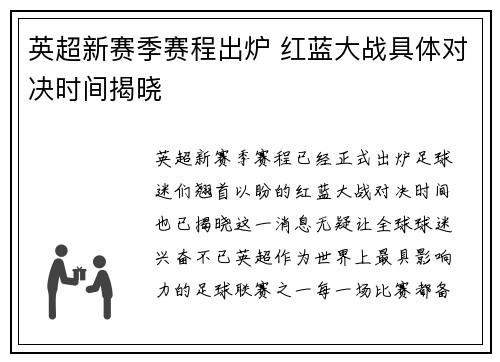 英超新赛季赛程出炉 红蓝大战具体对决时间揭晓

英超新赛季赛程已经正式出炉足球迷们翘首以盼的红蓝大战对决时间也已揭晓这一消息无疑让全球球迷兴奋不已英超作为世界上最具影响力的足球联赛之一每一场比赛都备